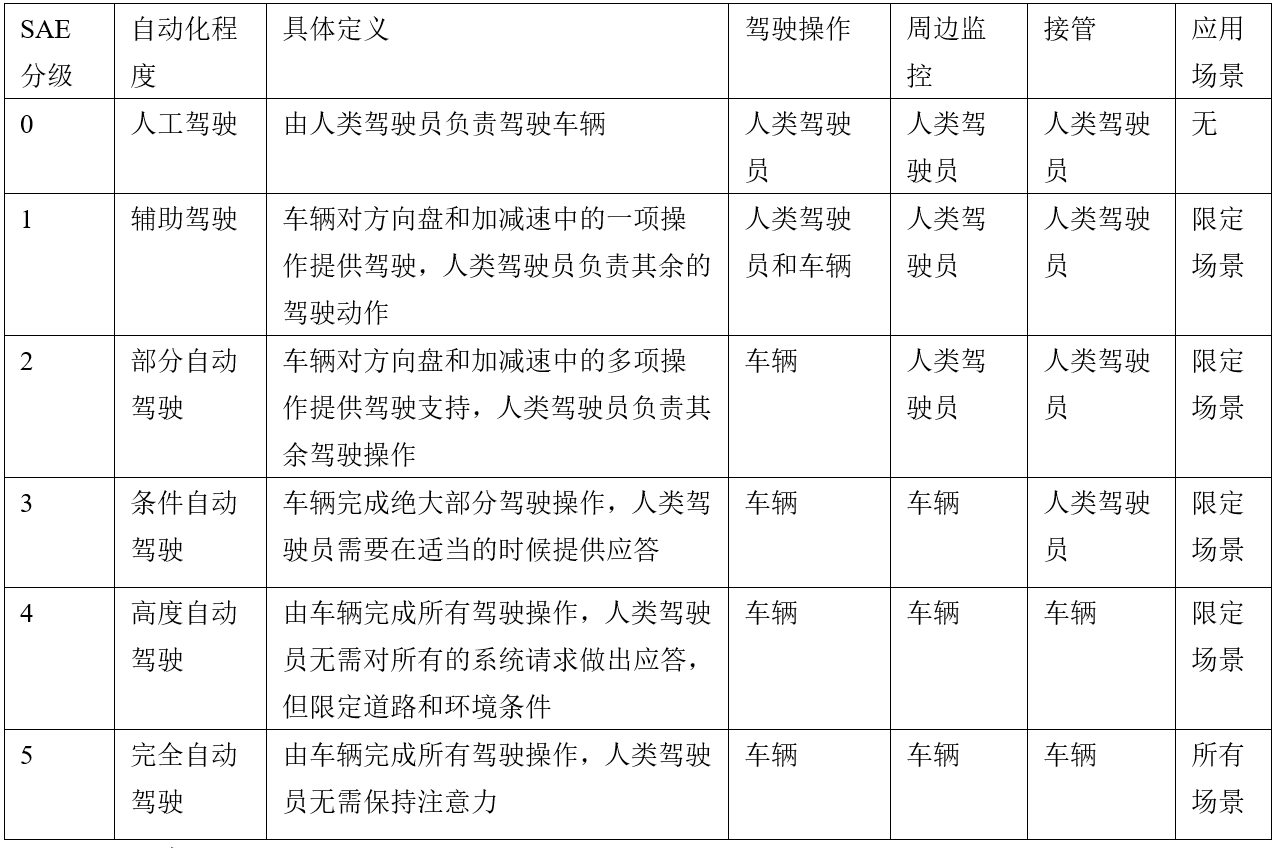 | SAE分级 | 自动化程度 | 具体定义 | 驾驶操作 | 周边监控 | 接管 | 应用场景 |
|---|---|---|---|---|---|---|
| 0 | 人工驾驶 | 由人类驾驶员负责驾驶车辆 | 人类驾驶员 | 人类驾驶员 | 人类驾驶员 | 无 |
| 1 | 辅助驾驶 | 车辆对方向盘和加减速中的一项操作提供驾驶，人类驾驶员负责其余的驾驶动作 | 人类驾驶员和车辆 | 人类驾驶员 | 人类驾驶员 | 限定场景 |
| 2 | 部分自动驾驶 | 车辆对方向盘和加减速中的多项操作提供驾驶支持，人类驾驶员负责其余驾驶操作 | 车辆 | 人类驾驶员 | 人类驾驶员 | 限定场景 |
| 3 | 条件自动驾驶 | 车辆完成绝大部分驾驶操作，人类驾驶员需要在适当的时候提供应答 | 车辆 | 车辆 | 人类驾驶员 | 限定场景 |
| 4 | 高度自动驾驶 | 由车辆完成所有驾驶操作，人类驾驶员无需对所有的系统请求做出应答，但限定道路和环境条件 | 车辆 | 车辆 | 车辆 | 限定场景 |
| 5 | 完全自动驾驶 | 由车辆完成所有驾驶操作，人类驾驶员无需保持注意力 | 车辆 | 车辆 | 车辆 | 所有场景 |